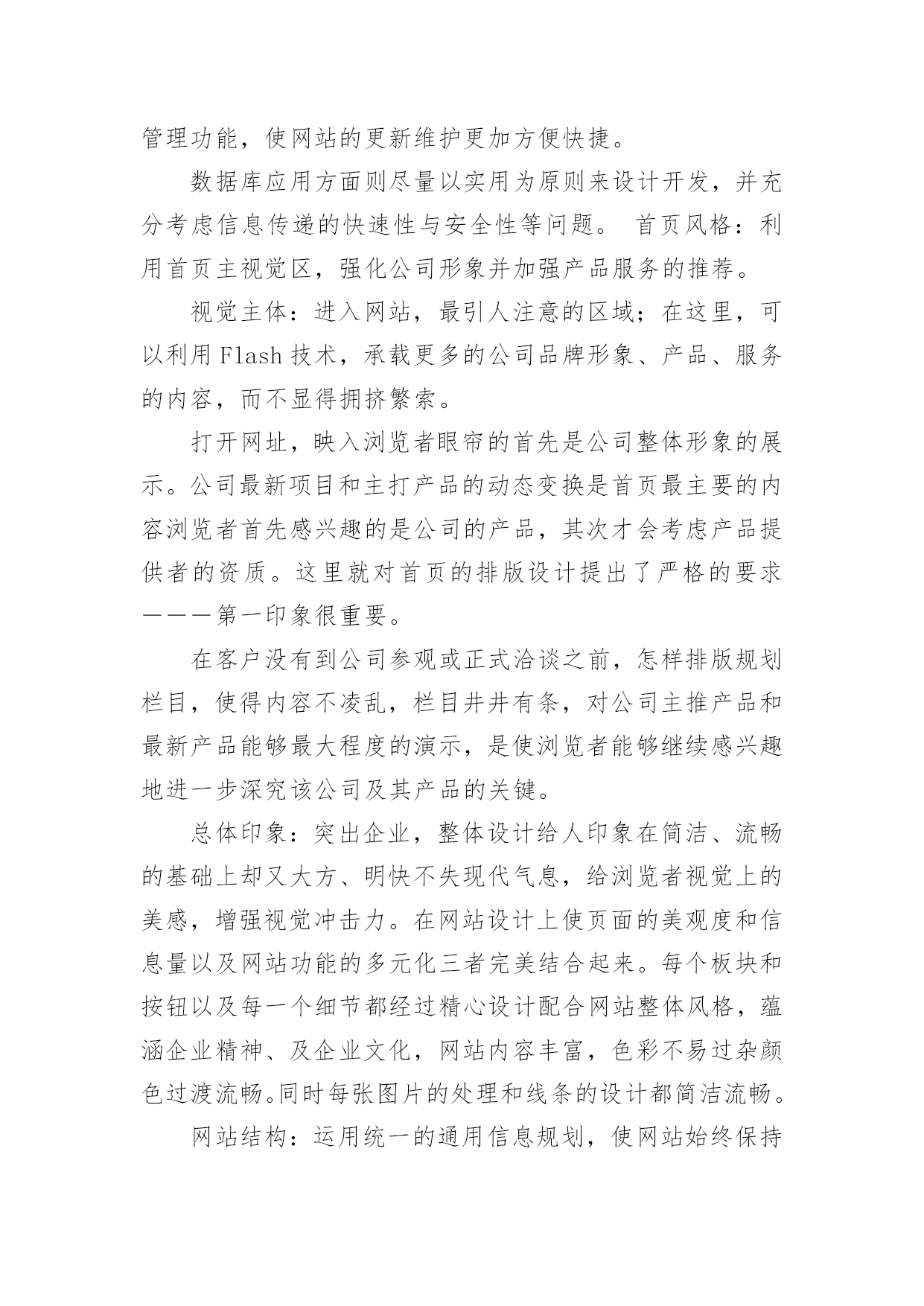 管理功能，使网站的更新维护更加方便快捷。

数据库应用方面则尽量以实用为原则来设计开发，并充分考虑信息传递的快速性与安全性等问题。 首页风格：利用首页主视觉区，强化公司形象并加强产品服务的推荐。

视觉主体：进入网站，最引人注意的区域；在这里，可以利用 Flash 技术，承载更多的公司品牌形象、产品、服务的内容，而不显得拥挤繁索。

打开网址，映入浏览者眼帘的首先是公司整体形象的展示。公司最新项目和主打产品的动态变换是首页最主要的内容浏览者首先感兴趣的是公司的产品，其次才会考虑产品提供者的资质。这里就对首页的排版设计提出了严格的要求———第一印象很重要。

在客户没有到公司参观或正式洽谈之前，怎样排版规划栏目，使得内容不凌乱，栏目井井有条，对公司主推产品和最新产品能够最大程度的演示，是使浏览者能够继续感兴趣地进一步深究该公司及其产品的关键。

总体印象：突出企业，整体设计给人印象在简洁、流畅的基础上却又大方、明快不失现代气息，给浏览者视觉上的美感，增强视觉冲击力。在网站设计上使页面的美观度和信息量以及网站功能的多元化三者完美结合起来。每个板块和按钮以及每一个细节都经过精心设计配合网站整体风格，蕴涵企业精神、及企业文化，网站内容丰富，色彩不易过杂颜色过渡流畅。同时每张图片的处理和线条的设计都简洁流畅。

网站结构：运用统一的通用信息规划，使网站始终保持